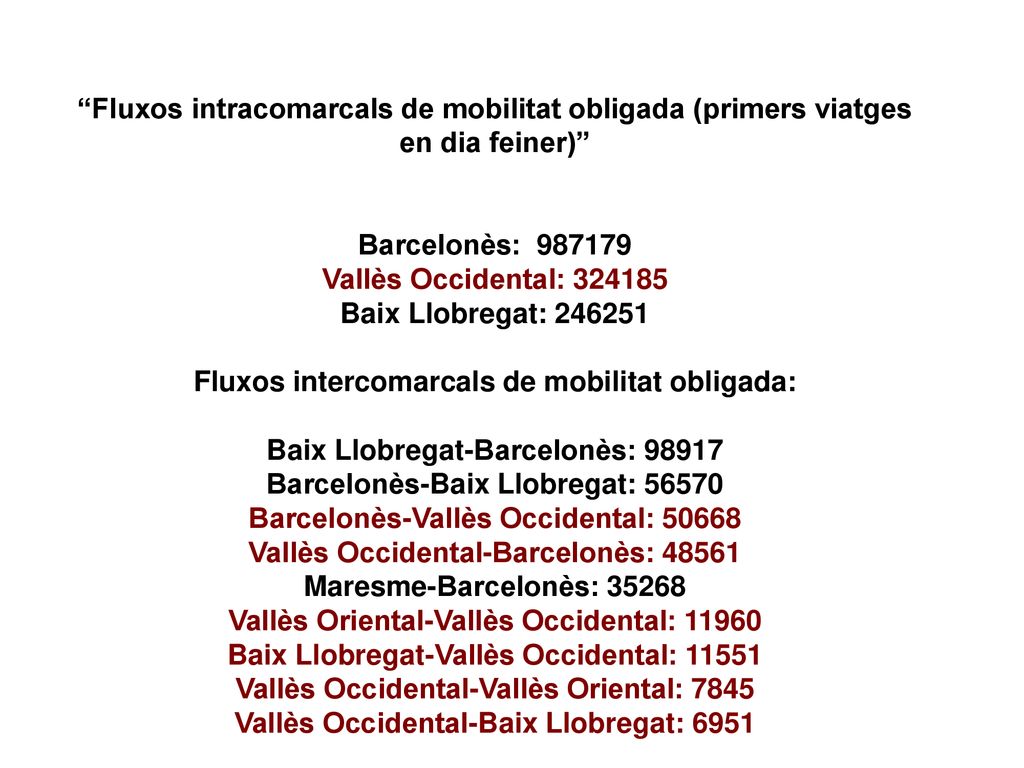 “Fluxos intracomarcals de mobilitat obligada (primers viatges en dia feiner)”

Barcelonès: 987179
Vallès Occidental: 324185
Baix Llobregat: 246251

Fluxos intercomarcals de mobilitat obligada:

Baix Llobregat-Barcelonès: 98917
Barcelonès-Baix Llobregat: 56570
Barcelonès-Vallès Occidental: 50668
Vallès Occidental-Barcelonès: 48561
Maresme-Barcelonès: 35268
Vallès Oriental-Vallès Occidental: 11960
Baix Llobregat-Vallès Occidental: 11551
Vallès Occidental-Vallès Oriental: 7845
Vallès Occidental-Baix Llobregat: 6951